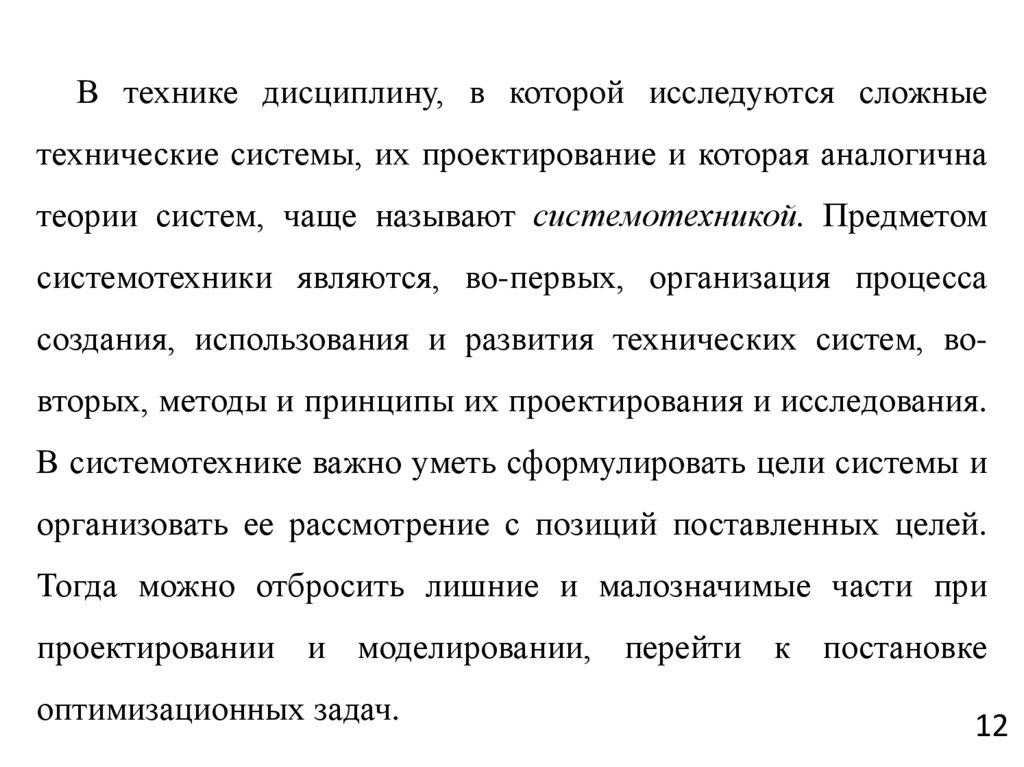 В технике дисциплину, в которой исследуются сложные технические системы, их проектирование и которая аналогична теории систем, чаще называют системотехникой. Предметом системотехники являются, во-первых, организация процесса создания, использования и развития технических систем, во-вторых, методы и принципы их проектирования и исследования. В системотехнике важно уметь сформулировать цели системы и организовать ее рассмотрение с позиций поставленных целей. Тогда можно отбросить лишние и малозначимые части при проектировании и моделировании, перейти к постановке оптимизационных задач.

12